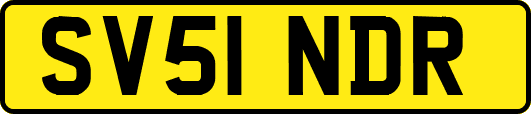 SV51 NDR